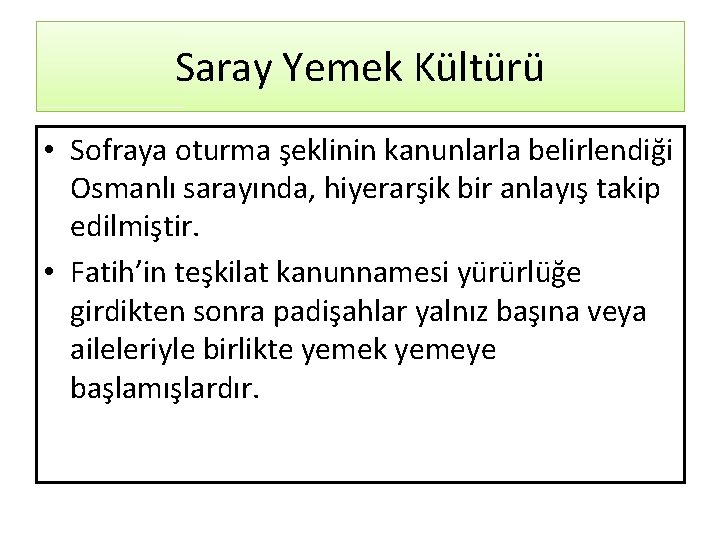 Saray Yemek Kültürü

• Sofraya oturma şeklinin kanunlarla belirlendiği Osmanlı sarayında, hiyerarşik bir anlayış takip edilmiştir.
• Fatih'in teşkilat kanunnamesi yürürlüğe girdikten sonra padişahlar yalnız başına veya aileleriyle birlikte yemek yemeye başlamışlardır.